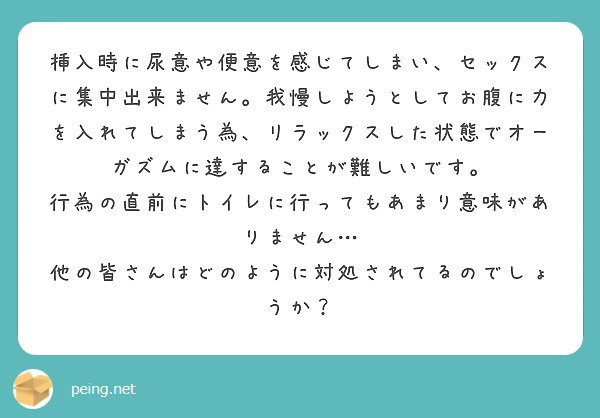 挿入時に尿意や便意を感じてしまい、セックスに集中出来ません。我慢しようとしてお腹に力を入れてしまう為、リラックスした状態でオーガズムに達することが難しいです。
行為の直前にトイレに行ってもあまり意味がありません…
他の皆さんはどのように対処されてるのでしょうか？

peing.net